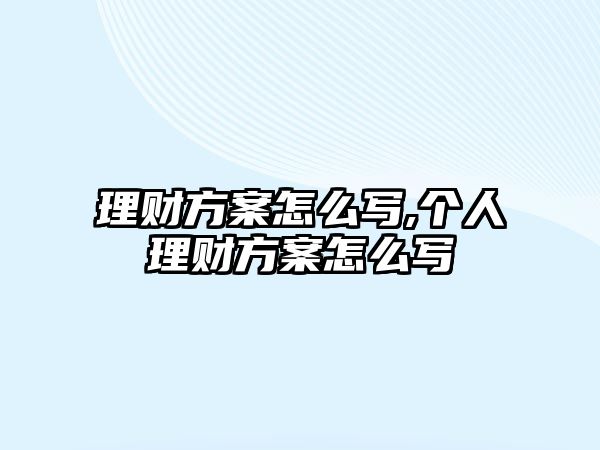 理财方案怎么写,个人理财方案怎么写